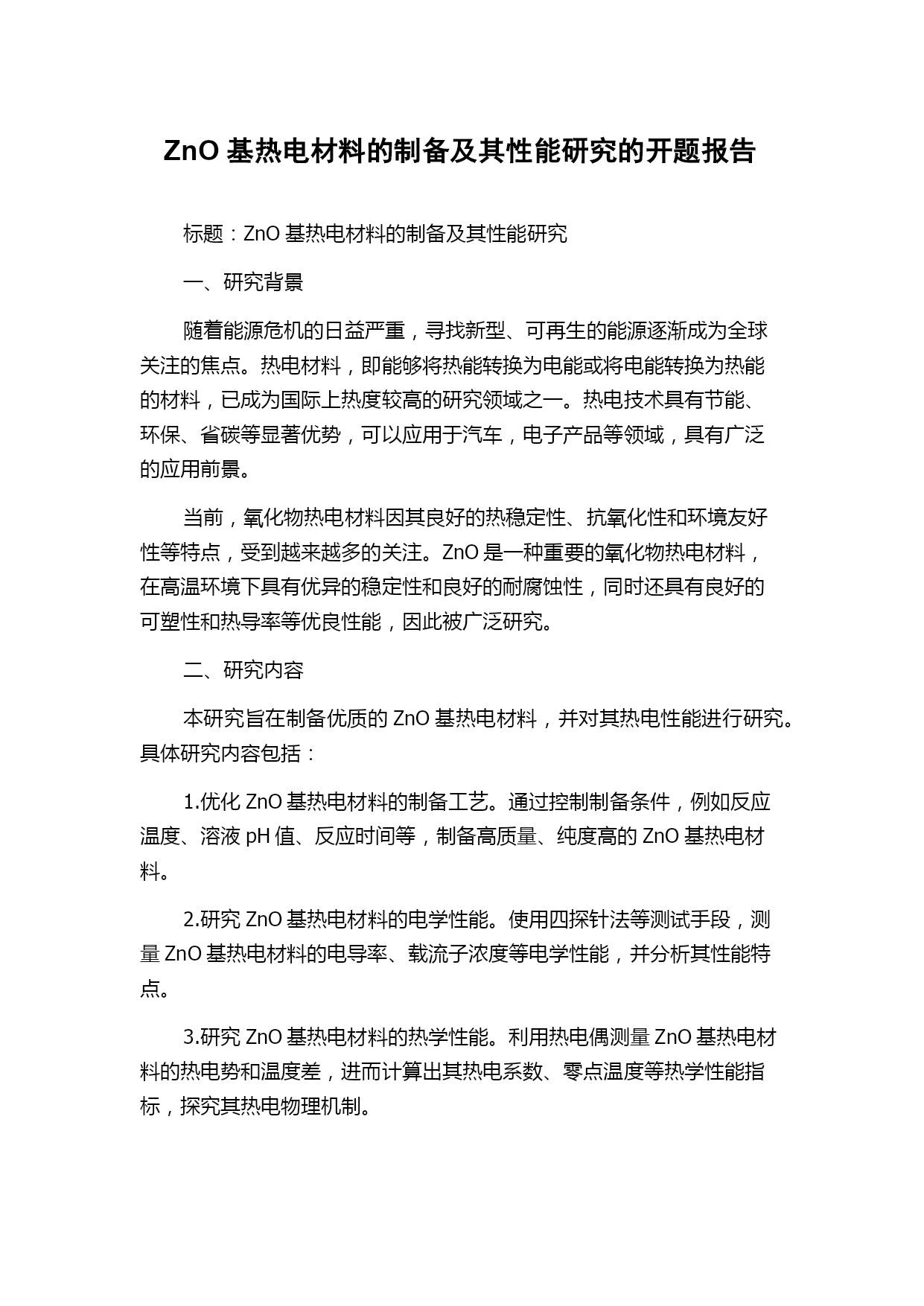 ZnO 基热电材料的制备及其性能研究的开题报告

标题：ZnO 基热电材料的制备及其性能研究

一、研究背景

随着能源危机的日益严重，寻找新型、可再生的能源逐渐成为全球关注的焦点。热电材料，即能够将热能转换为电能或将电能转换为热能的材料，已成为国际上热度较高的研究领域之一。热电技术具有节能、环保、省碳等显著优势，可以应用于汽车，电子产品等领域，具有广泛的应用前景。

当前，氧化物热电材料因其良好的热稳定性、抗氧化性和环境友好性等特点，受到越来越多的关注。ZnO 是一种重要的氧化物热电材料，在高温环境下具有优异的稳定性和良好的耐腐蚀性，同时还具有良好的可塑性和热导率等优良性能，因此被广泛研究。

二、研究内容

本研究旨在制备优质的 ZnO 基热电材料，并对其热电性能进行研究。具体研究内容包括：

1.优化 ZnO 基热电材料的制备工艺。通过控制制备条件，例如反应温度、溶液 pH 值、反应时间等，制备高质量、纯度高的 ZnO 基热电材料。

2.研究 ZnO 基热电材料的电学性能。使用四探针法等测试手段，测量 ZnO 基热电材料的电导率、载流子浓度等电学性能，并分析其性能特点。

3.研究 ZnO 基热电材料的热学性能。利用热电偶测量 ZnO 基热电材料的热电势和温度差，进而计算出其热电系数、零点温度等热学性能指标，探究其热电物理机制。